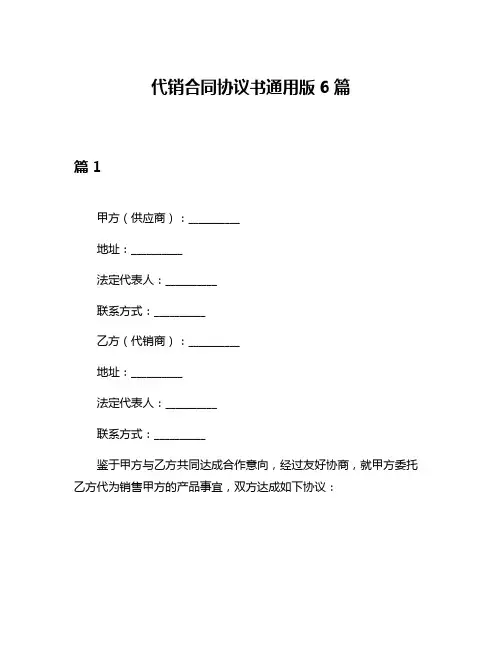 代销合同协议书通用版 6 篇

篇 1

甲方（供应商）：__________

地址：__________

法定代表人：__________

联系方式：__________

乙方（代销商）：__________

地址：__________

法定代表人：__________

联系方式：__________

鉴于甲方与乙方共同达成合作意向，经过友好协商，就甲方委托乙方代为销售甲方的产品事宜，双方达成如下协议：